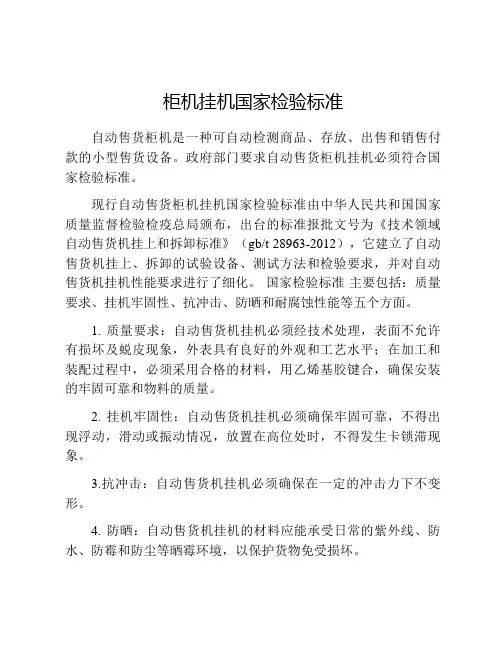 柜机挂机国家检验标准

自动售货柜机是一种可自动检测商品、存放、出售和销售付款的小型售货设备。政府部门要求自动售货柜机挂机必须符合国家检验标准。

现行自动售货柜机挂机国家检验标准由中华人民共和国国家质量监督检验检疫总局颁布，出台的标准报批文号为《技术领域自动售货机挂上和拆卸标准》（gb/t 28963-2012），它建立了自动售货机挂上、拆卸的试验设备、测试方法和检验要求，并对自动售货机挂机性能要求进行了细化。 国家检验标准 主要包括：质量要求、挂机牢固性、抗冲击、防晒和耐腐蚀性能等五个方面。

1. 质量要求：自动售货机挂机必须经技术处理，表面不允许有损坏及蜕皮现象，外表具有良好的外观和工艺水平；在加工和装配过程中，必须采用合格的材料，用乙烯基胶键合，确保安装的牢固可靠和物料的质量。

2. 挂机牢固性：自动售货机挂机必须确保牢固可靠，不得出现浮动，滑动或振动情况，放置在高位处时，不得发生卡锁滞现象。

3.抗冲击：自动售货机挂机必须确保在一定的冲击力下不变形。

4. 防晒：自动售货机挂机的材料应能承受日常的紫外线、防水、防霉和防尘等晒霉环境，以保护货物免受损坏。